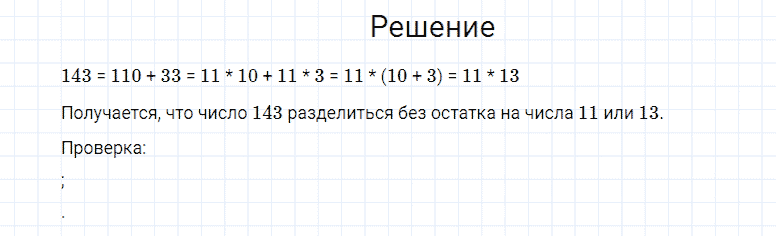 Решение

$143 = 110 + 33 = 11 * 10 + 11 * 3 = 11 * (10 + 3) = 11 * 13$

Получается, что число 143 разделиться без остатка на числа 11 или 13.

Проверка:

;

.